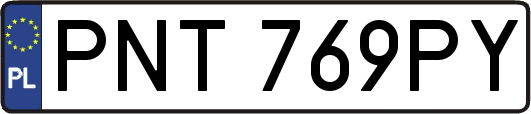 PL
PNT 769PY